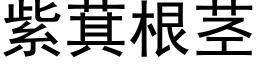 紫萁根茎